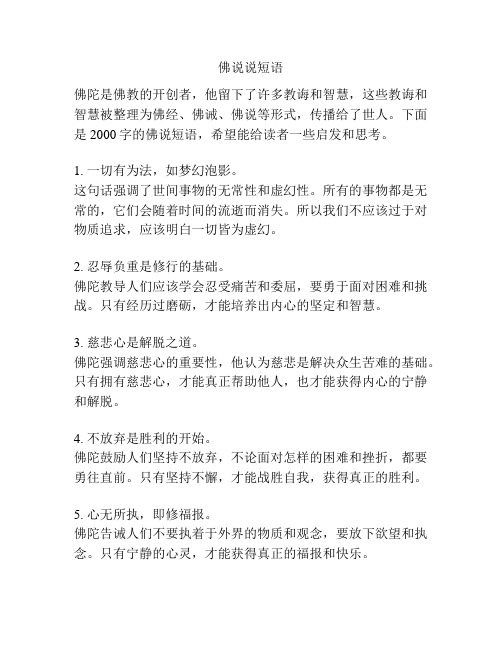 佛说说短语

佛陀是佛教的开创者，他留下了许多教诲和智慧，这些教诲和智慧被整理为佛经、佛诫、佛说等形式，传播给了世人。下面是 2000 字的佛说短语，希望能给读者一些启发和思考。

1. 一切有为法，如梦幻泡影。
这句话强调了世间事物的无常性和虚幻性。所有的事物都是无常的，它们会随着时间的流逝而消失。所以我们不应该过于对物质追求，应该明白一切皆为虚幻。

2. 忍辱负重是修行的基础。
佛陀教导人们应该学会忍受痛苦和委屈，要勇于面对困难和挑战。只有经历过磨砺，才能培养出内心的坚定和智慧。

3. 慈悲心是解脱之道。
佛陀强调慈悲心的重要性，他认为慈悲是解决众生苦难的基础。只有拥有慈悲心，才能真正帮助他人，也才能获得内心的宁静和解脱。

4. 不放弃是胜利的开始。
佛陀鼓励人们坚持不放弃，不论面对怎样的困难和挫折，都要勇往直前。只有坚持不懈，才能战胜自我，获得真正的胜利。

5. 心无所执，即修福报。
佛陀告诫人们不要执着于外界的物质和观念，要放下欲望和执念。只有宁静的心灵，才能获得真正的福报和快乐。